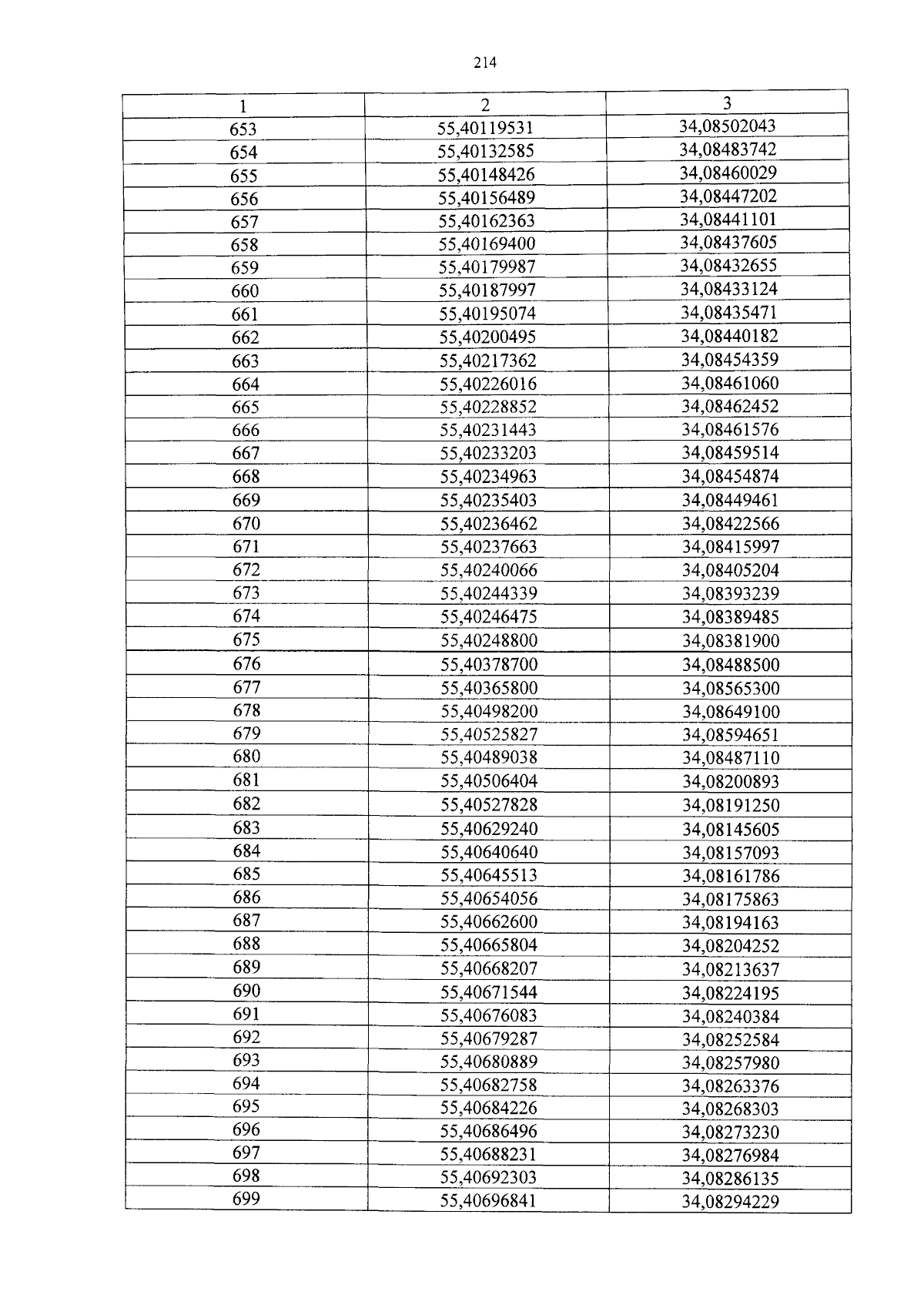 214

| 1 | 2 | 3 |
|---|---|---|
| 653 | 55,40119531 | 34,08502043 |
| 654 | 55,40132585 | 34,08483742 |
| 655 | 55,40148426 | 34,08460029 |
| 656 | 55,40156489 | 34,08447202 |
| 657 | 55,40162363 | 34,08441101 |
| 658 | 55,40169400 | 34,08437605 |
| 659 | 55,40179987 | 34,08432655 |
| 660 | 55,40187997 | 34,08433124 |
| 661 | 55,40195074 | 34,08435471 |
| 662 | 55,40200495 | 34,08440182 |
| 663 | 55,40217362 | 34,08454359 |
| 664 | 55,40226016 | 34,08461060 |
| 665 | 55,40228852 | 34,08462452 |
| 666 | 55,40231443 | 34,08461576 |
| 667 | 55,40233203 | 34,08459514 |
| 668 | 55,40234963 | 34,08454874 |
| 669 | 55,40235403 | 34,08449461 |
| 670 | 55,40236462 | 34,08422566 |
| 671 | 55,40237663 | 34,08415997 |
| 672 | 55,40240066 | 34,08405204 |
| 673 | 55,40244339 | 34,08393239 |
| 674 | 55,40246475 | 34,08389485 |
| 675 | 55,40248800 | 34,08381900 |
| 676 | 55,40378700 | 34,08488500 |
| 677 | 55,40365800 | 34,08565300 |
| 678 | 55,40498200 | 34,08649100 |
| 679 | 55,40525827 | 34,08594651 |
| 680 | 55,40489038 | 34,08487110 |
| 681 | 55,40506404 | 34,08200893 |
| 682 | 55,40527828 | 34,08191250 |
| 683 | 55,40629240 | 34,08145605 |
| 684 | 55,40640640 | 34,08157093 |
| 685 | 55,40645513 | 34,08161786 |
| 686 | 55,40654056 | 34,08175863 |
| 687 | 55,40662600 | 34,08194163 |
| 688 | 55,40665804 | 34,08204252 |
| 689 | 55,40668207 | 34,08213637 |
| 690 | 55,40671544 | 34,08224195 |
| 691 | 55,40676083 | 34,08240384 |
| 692 | 55,40679287 | 34,08252584 |
| 693 | 55,40680889 | 34,08257980 |
| 694 | 55,40682758 | 34,08263376 |
| 695 | 55,40684226 | 34,08268303 |
| 696 | 55,40686496 | 34,08273230 |
| 697 | 55,40688231 | 34,08276984 |
| 698 | 55,40692303 | 34,08286135 |
| 699 | 55,40696841 | 34,08294229 |